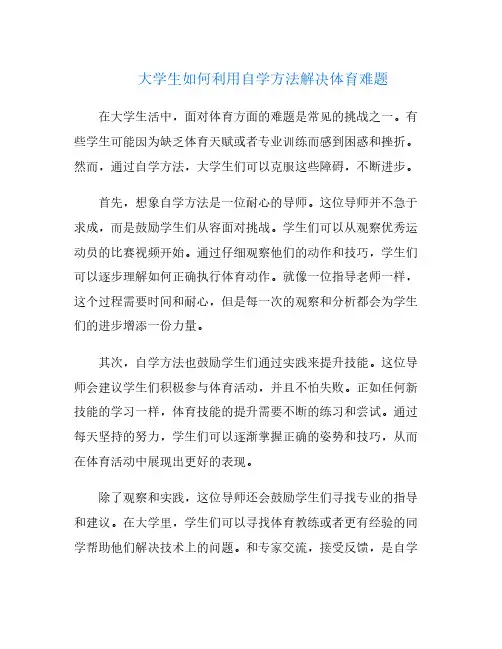 大学生如何利用自学方法解决体育难题

在大学生活中，面对体育方面的难题是常见的挑战之一。有些学生可能因为缺乏体育天赋或者专业训练而感到困惑和挫折。然而，通过自学方法，大学生们可以克服这些障碍，不断进步。

首先，想象自学方法是一位耐心的导师。这位导师并不急于求成，而是鼓励学生们从容面对挑战。学生们可以从观察优秀运动员的比赛视频开始。通过仔细观察他们的动作和技巧，学生们可以逐步理解如何正确执行体育动作。就像一位指导老师一样，这个过程需要时间和耐心，但是每一次的观察和分析都会为学生们的进步增添一份力量。

其次，自学方法也鼓励学生们通过实践来提升技能。这位导师会建议学生们积极参与体育活动，并且不怕失败。正如任何新技能的学习一样，体育技能的提升需要不断的练习和尝试。通过每天坚持的努力，学生们可以逐渐掌握正确的姿势和技巧，从而在体育活动中展现出更好的表现。

除了观察和实践，这位导师还会鼓励学生们寻找专业的指导和建议。在大学里，学生们可以寻找体育教练或者更有经验的同学帮助他们解决技术上的问题。和专家交流，接受反馈，是自学